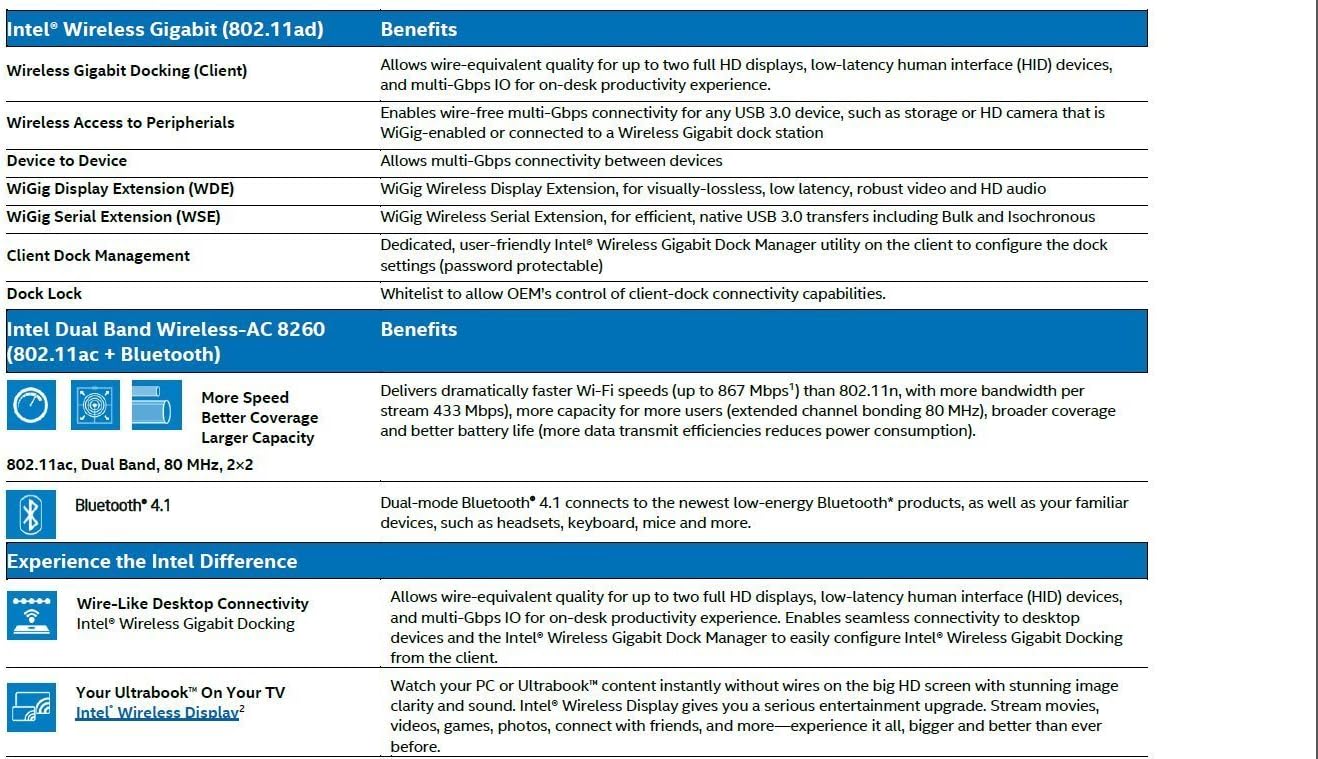 | Intel® Wireless Gigabit (802.11ad) | Benefits |
|---|---|
| Wireless Gigabit Docking (Client) | Allows wire-equivalent quality for up to two full HD displays, low-latency human interface (HID) devices, and multi-Gbps IO for on-desk productivity experience. |
| Wireless Access to Peripherials | Enables wire-free multi-Gbps connectivity for any USB 3.0 device, such as storage or HD camera that is WiGig-enabled or connected to a Wireless Gigabit dock station |
| Device to Device | Allows multi-Gbps connectivity between devices |
| WiGig Display Extension (WDE) | WiGig Wireless Display Extension, for visually-lossless, low latency, robust video and HD audio |
| WiGig Serial Extension (WSE) | WiGig Wireless Serial Extension, for efficient, native USB 3.0 transfers including Bulk and Isochronous |
| Client Dock Management | Dedicated, user-friendly Intel® Wireless Gigabit Dock Manager utility on the client to configure the dock settings (password protectable) |
| Dock Lock | Whitelist to allow OEM's control of client-dock connectivity capabilities. |

| Intel Dual Band Wireless-AC 8260 (802.11ac + Bluetooth) | Benefits |
|---|---|
| More Speed Better Coverage Larger Capacity 802.11ac, Dual Band, 80 MHz, 2×2 | Delivers dramatically faster Wi-Fi speeds (up to 867 Mbps$^1$) than 802.11n, with more bandwidth per stream 433 Mbps), more capacity for more users (extended channel bonding 80 MHz), broader coverage and better battery life (more data transmit efficiencies reduces power consumption). |
| Bluetooth® 4.1 | Dual-mode Bluetooth® 4.1 connects to the newest low-energy Bluetooth* products, as well as your familiar devices, such as headsets, keyboard, mice and more. |

| Experience the Intel Difference | |
|---|---|
| Wire-Like Desktop Connectivity Intel® Wireless Gigabit Docking | Allows wire-equivalent quality for up to two full HD displays, low-latency human interface (HID) devices, and multi-Gbps IO for on-desk productivity experience. Enables seamless connectivity to desktop devices and the Intel® Wireless Gigabit Dock Manager to easily configure Intel® Wireless Gigabit Docking from the client. |
| Your Ultrabook™ On Your TV Intel® Wireless Display$^2$ | Watch your PC or Ultrabook™ content instantly without wires on the big HD screen with stunning image clarity and sound. Intel® Wireless Display gives you a serious entertainment upgrade. Stream movies, videos, games, photos, connect with friends, and more—experience it all, bigger and better than ever before. |